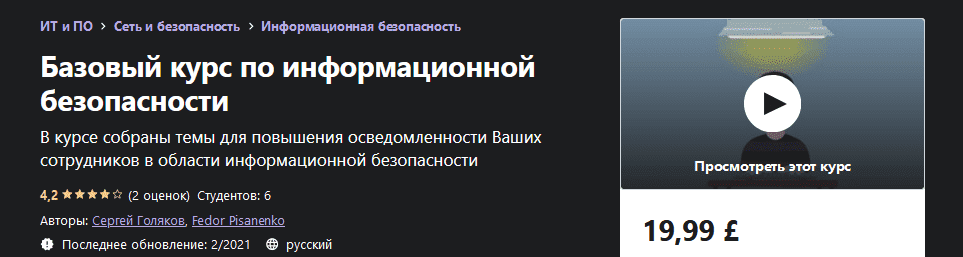 ИТ и ПО > Сеть и безопасность > Информационная безопасность

Базовый курс по информационной безопасности

В курсе собраны темы для повышения осведомленности Ваших сотрудников в области информационной безопасности

4,2 ★★★★☆ (2 оценок) Студентов: 6

Авторы: Сергей Голяков, Fedor Pisanenko

Последнее обновление: 2/2021 русский

Просмотреть этот курс

19,99 £